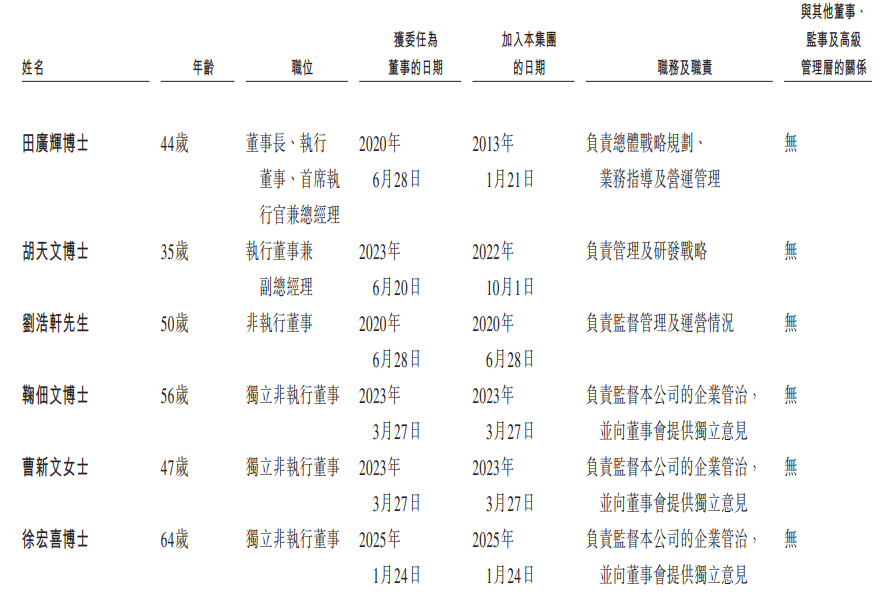 | 姓名 | 年齡 | 職位 | 獲委任為董事的日期 | 加入本集團的日期 | 職務及職責 | 與其他董事、監事及高級管理層的關係 |
|---|---|---|---|---|---|---|
| 田廣輝博士 | 44歲 | 董事長、執行董事、首席執行官兼總經理 | 2020年6月28日 | 2013年1月21日 | 負責總體戰略規劃、業務指導及營運管理 | 無 |
| 胡天文博士 | 35歲 | 執行董事兼副總經理 | 2023年6月20日 | 2022年10月1日 | 負責管理及研發戰略 | 無 |
| 劉浩軒先生 | 50歲 | 非執行董事 | 2020年6月28日 | 2020年6月28日 | 負責監督管理及運營情況 | 無 |
| 鞠佃文博士 | 56歲 | 獨立非執行董事 | 2023年3月27日 | 2023年3月27日 | 負責監督本公司的企業管治，並向董事會提供獨立意見 | 無 |
| 曹新文女士 | 47歲 | 獨立非執行董事 | 2023年3月27日 | 2023年3月27日 | 負責監督本公司的企業管治，並向董事會提供獨立意見 | 無 |
| 徐宏喜博士 | 64歲 | 獨立非執行董事 | 2025年1月24日 | 2025年1月24日 | 負責監督本公司的企業管治，並向董事會提供獨立意見 | 無 |